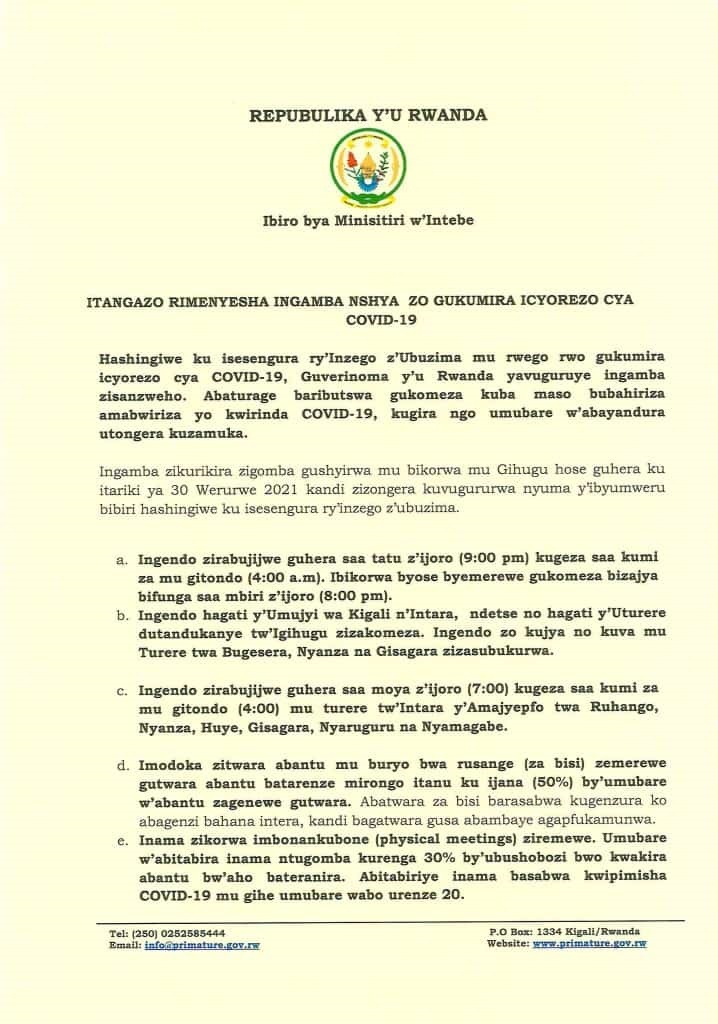 REPUBULIKA Y'U RWANDA

Ibiro bya Minisitiri w'Intebe

ITANGAZO RIMENYESHA INGAMBA NSHYA ZO GUKUMIRA ICYOREZO CYA COVID-19

Hashingiwe ku isesengura ry'Inzego z'Ubuzima mu rwego rwo gukumira icyorezo cya COVID-19, Guverinoma y'u Rwanda yavuguruye ingamba zisanzweho. Abaturage baributswa gukomeza kuba maso bubahiriza amabwiriza yo kwirinda COVID-19, kugira ngo umubare w'abayandura utongera kuzamuka.

Ingamba zikurikira zigomba gushyirwa mu bikorwa mu Gihugu hose guhera ku itariki ya 30 Werurwe 2021 kandi zizongera kuvugururwa nyuma y'ibyumweru bibiri hashingiwe ku isesengura ry'inzego z'ubuzima.

a. Ingendo zirabujijwe guhera saa tatu z'ijoro (9:00 pm) kugeza saa kumi za mu gitondo (4:00 a.m). Ibikorwa byose byemerewe gukomeza bizajya bifunga saa mbiri z'ijoro (8:00 pm).
b. Ingendo hagati y'Umujyi wa Kigali n'Intara, ndetse no hagati y'Uturere dutandukanye tw'Igihugu zizakomeza. Ingendo zo kujya no kuva mu Turere twa Bugesera, Nyanza na Gisagara zizasubukurwa.

c. Ingendo zirabujijwe guhera saa moya z'ijoro (7:00) kugeza saa kumi za mu gitondo (4:00) mu turere tw'Intara y'Amajyepfo twa Ruhango, Nyanza, Huye, Gisagara, Nyaruguru na Nyamagabe.

d. Imodoka zitwara abantu mu buryo bwa rusange (za bisi) zemerewe gutwara abantu batarenze mirongo itanu ku ijana (50%) by'umubare w'abantu zagenewe gutwara. Abatwara za bisi barasabwa kugenzura ko abagenzi bahana intera, kandi bagatwara gusa abambaye agapfukamunwa.
e. Inama zikorwa imbonankubone (physical meetings) ziremewe. Umubare w'abitabira inama ntugomba kurenga 30% by'ubushobozi bwo kwakira abantu bw'aho bateranira. Abitabiriye inama basabwa kwipimisha COVID-19 mu gihe umubare wabo urenze 20.

Tel: (250) 0252585444
Email: info@primature.gov.rw

P.O Box: 1334 Kigali/Rwanda
Website: www.primature.gov.rw